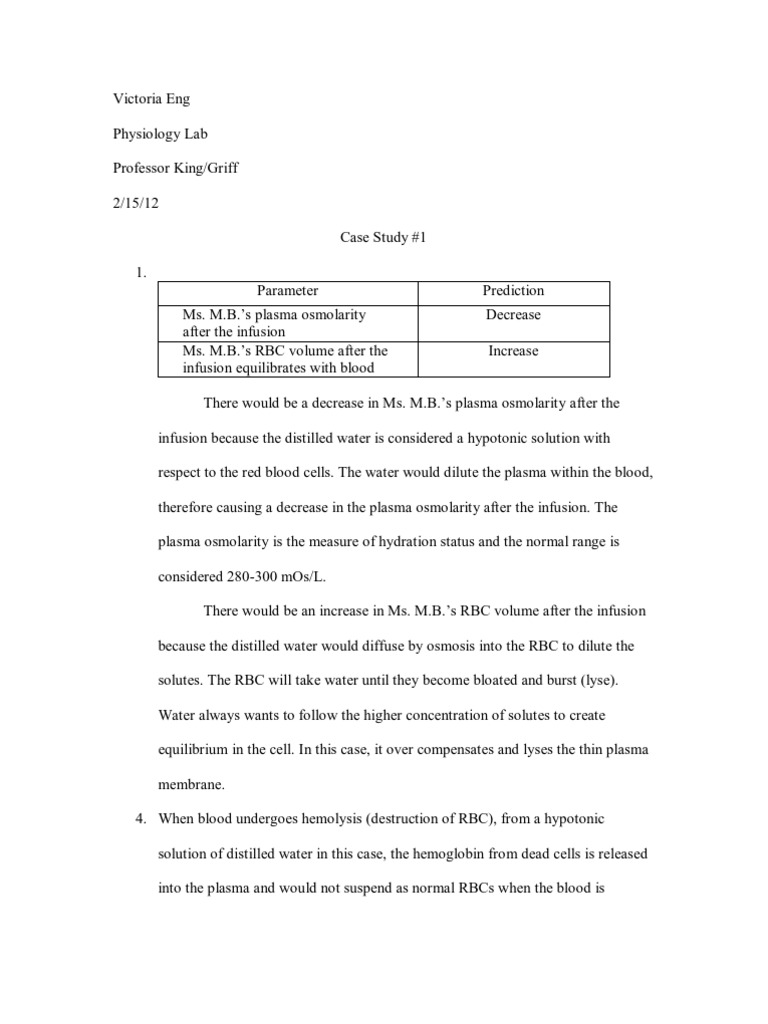 Victoria Eng

Physiology Lab

Professor King/Griff

2/15/12

Case Study #1

1.

| Parameter | Prediction |
|---|---|
| Ms. M.B.'s plasma osmolarity after the infusion | Decrease |
| Ms. M.B.'s RBC volume after the infusion equilibrates with blood | Increase |

There would be a decrease in Ms. M.B.'s plasma osmolarity after the infusion because the distilled water is considered a hypotonic solution with respect to the red blood cells. The water would dilute the plasma within the blood, therefore causing a decrease in the plasma osmolarity after the infusion. The plasma osmolarity is the measure of hydration status and the normal range is considered 280-300 mOs/L.

There would be an increase in Ms. M.B.'s RBC volume after the infusion because the distilled water would diffuse by osmosis into the RBC to dilute the solutes. The RBC will take water until they become bloated and burst (lyse). Water always wants to follow the higher concentration of solutes to create equilibrium in the cell. In this case, it over compensates and lyses the thin plasma membrane.

4. When blood undergoes hemolysis (destruction of RBC), from a hypotonic solution of distilled water in this case, the hemoglobin from dead cells is released into the plasma and would not suspend as normal RBCs when the blood is